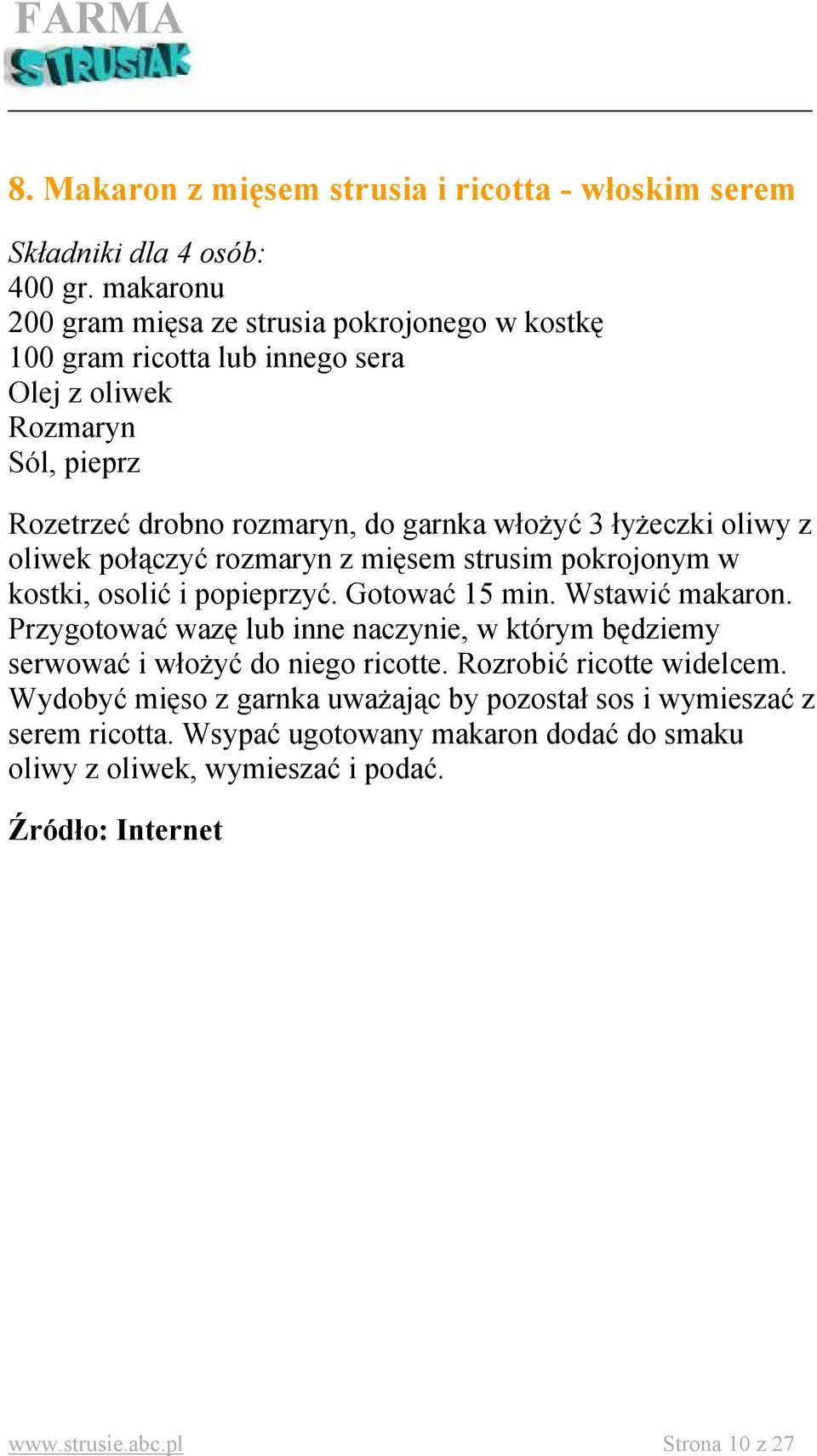 FARMA
STRUSIAK

8. Makaron z mięsem strusia i ricotta - włoskim serem

Składniki dla 4 osób:
400 gr. makaronu
200 gram mięsa ze strusia pokrojonego w kostkę
100 gram ricotta lub innego sera
Olej z oliwek
Rozmaryn
Sól, pieprz

Rozetrzeć drobno rozmaryn, do garnka włożyć 3 łyżeczki oliwy z oliwek połączyć rozmaryn z mięsem strusim pokrojonym w kostki, osolić i popieprzyć. Gotować 15 min. Wstawić makaron. Przygotować wazę lub inne naczynie, w którym będziemy serwować i włożyć do niego ricotte. Rozrobić ricotte widelcem. Wydobyć mięso z garnka uważając by pozostał sos i wymieszać z serem ricotta. Wsypać ugotowany makaron dodać do smaku oliwy z oliwek, wymieszać i podać.

Źródło: Internet

www.strusie.abc.pl

Strona 10 z 27